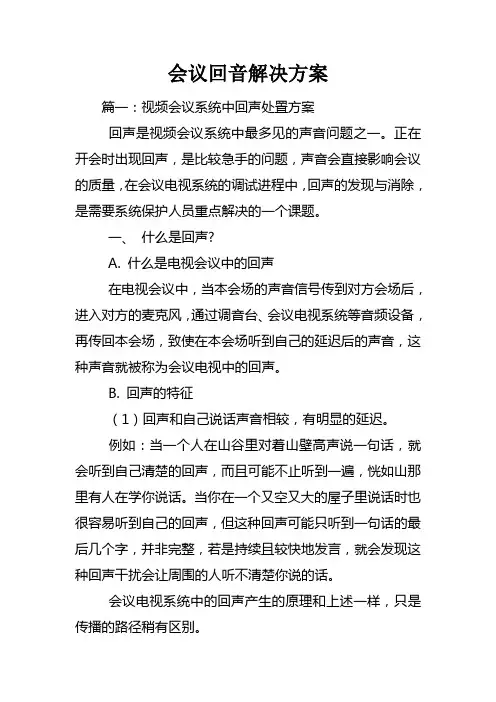 会议回音解决方案

篇一：视频会议系统中回声处置方案

回声是视频会议系统中最多见的声音问题之一。正在开会时出现回声，是比较急手的问题，声音会直接影响会议的质量，在会议电视系统的调试进程中，回声的发现与消除，是需要系统保护人员重点解决的一个课题。

一、 什么是回声?

A. 什么是电视会议中的回声

在电视会议中，当本会场的声音信号传到对方会场后，进入对方的麦克风，通过调音台、会议电视系统等音频设备，再传回本会场，致使在本会场听到自己的延迟后的声音，这种声音就被称为会议电视中的回声。

B. 回声的特征

（1）回声和自己说话声音相较，有明显的延迟。

例如：当一个人在山谷里对着山壁高声说一句话，就会听到自己清楚的回声，而且可能不止听到一遍，恍如山那里有人在学你说话。当你在一个又空又大的屋子里说话时也很容易听到自己的回声，但这种回声可能只听到一句话的最后几个字，并非完整，若是持续且较快地发言，就会发现这种回声干扰会让周围的人听不清楚你说的话。

会议电视系统中的回声产生的原理和上述一样，只是传播的路径稍有区别。